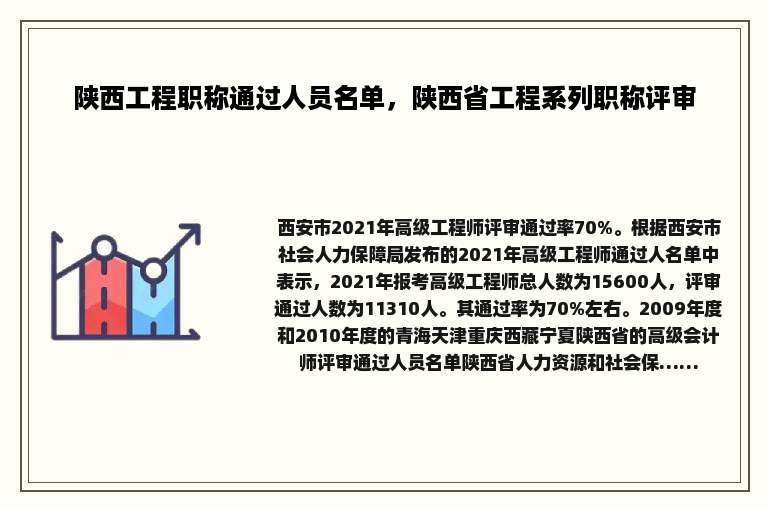 陕西工程职称通过人员名单，陕西省工程系列职称评审

西安市2021年高级工程师评审通过率70%。根据西安市社会人力保障局发布的2021年高级工程师通过人名单中表示，2021年报考高级工程师总人数为15600人，评审通过人数为11310人。其通过率为70%左右。2009年度和2010年度的青海天津重庆西藏宁夏陕西省的高级会计师评审通过人员名单陕西省人力资源和社会保......